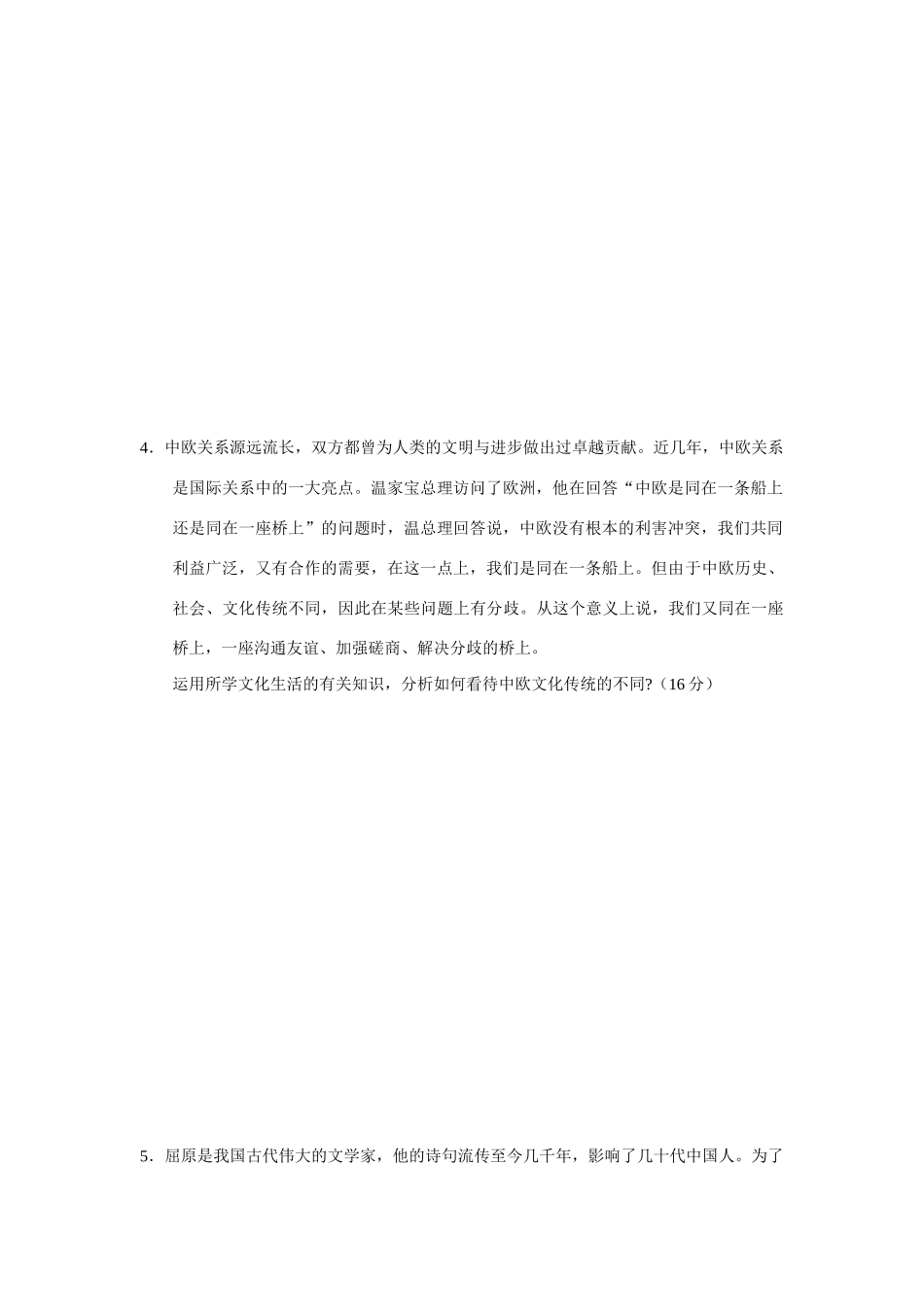 4．中欧关系源远流长，双方都曾为人类的文明与进步做出过卓越贡献。近几年，中欧关系是国际关系中的一大亮点。温家宝总理访问了欧洲，他在回答“中欧是同在一条船上还是同在一座桥上”的问题时，温总理回答说，中欧没有根本的利害冲突，我们共同利益广泛，又有合作的需要，在这一点上，我们是同在一条船上。但由于中欧历史、社会、文化传统不同，因此在某些问题上有分歧。从这个意义上说，我们又同在一座桥上，一座沟通友谊、加强磋商、解决分歧的桥上。

运用所学文化生活的有关知识，分析如何看待中欧文化传统的不同?（16 分）

5．屈原是我国古代伟大的文学家，他的诗句流传至今几千年，影响了几十代中国人。为了